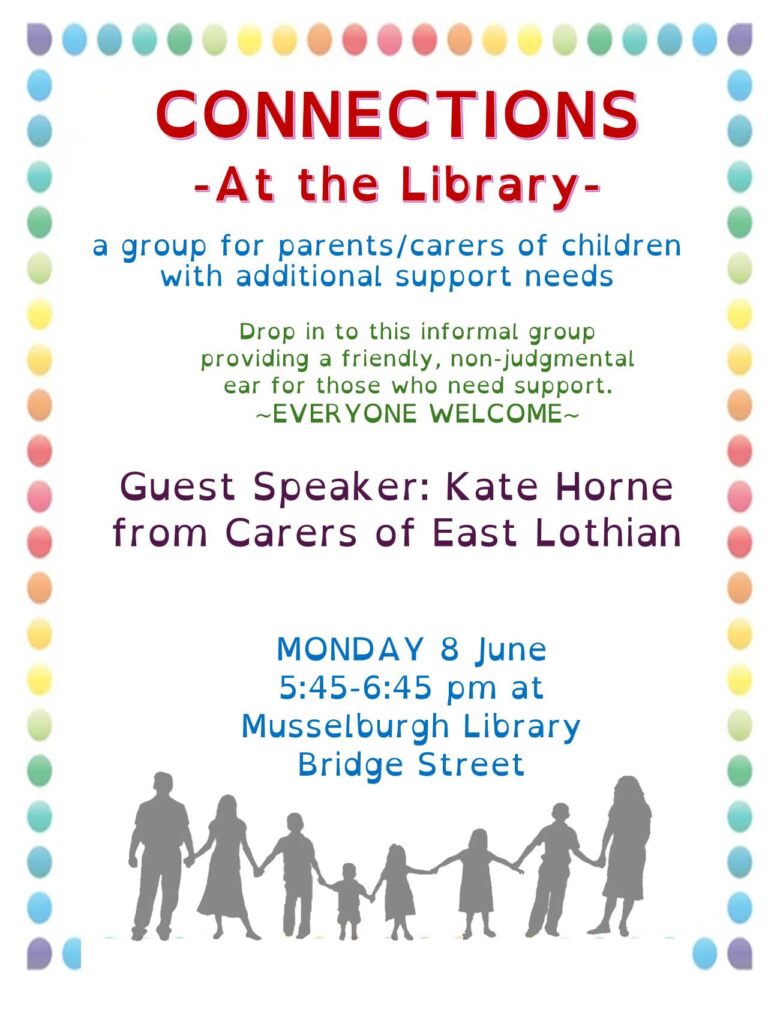 CONNECTIONS
-At the Library-

a group for parents/carers of children with additional support needs

Drop in to this informal group providing a friendly, non-judgmental ear for those who need support.
~EVERYONE WELCOME~

Guest Speaker: Kate Horne from Carers of East Lothian

MONDAY 8 June
5:45-6:45 pm at
Musselburgh Library
Bridge Street